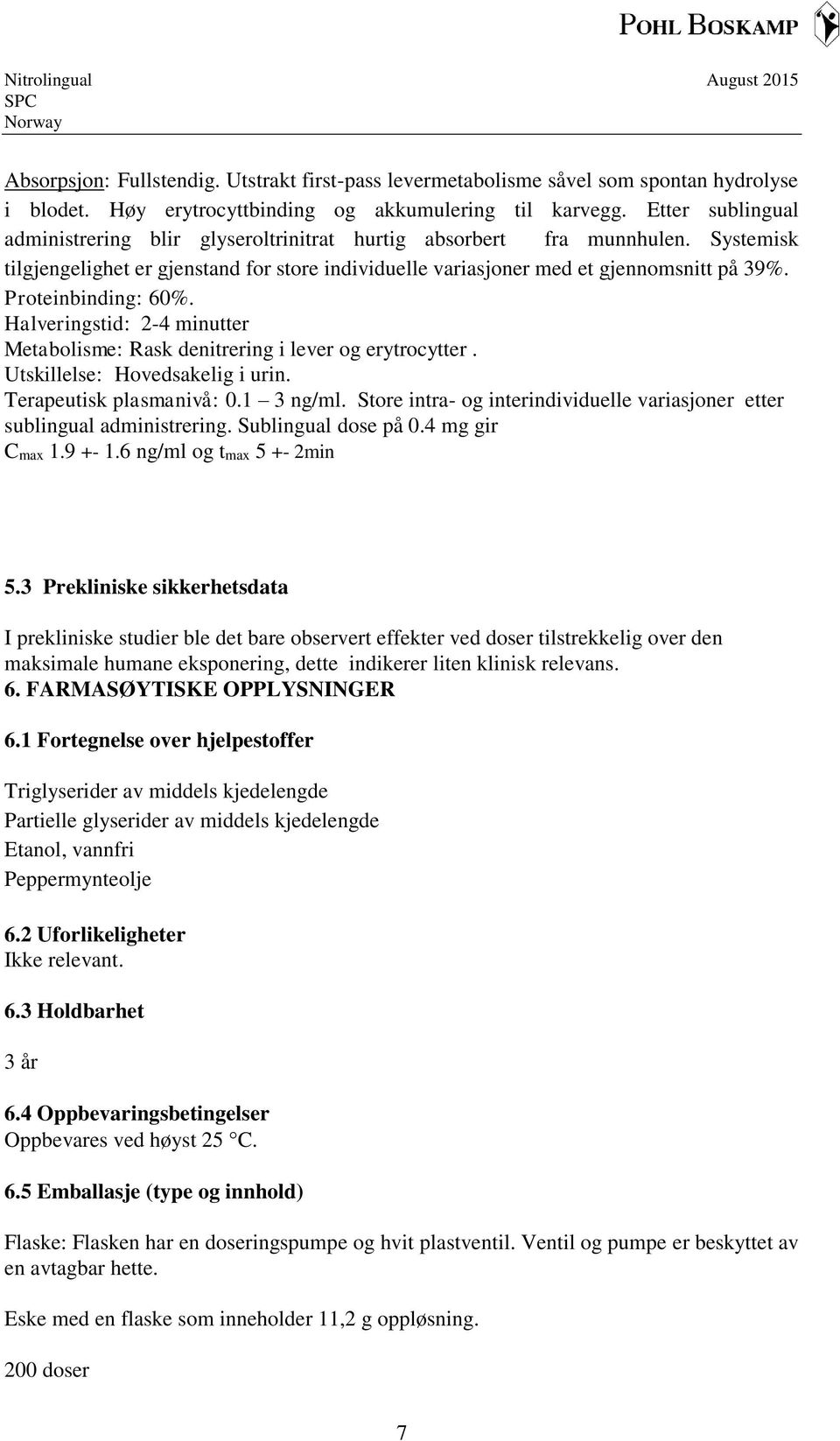 POHL BOSKAMP

Nitrolingual
SPC
Norway

August 2015

Absorpsjon: Fullstendig. Utstrakt first-pass levermetabolisme såvel som spontan hydrolyse i blodet. Høy erytrocyttbinding og akkumulering til karvegg. Etter sublingual administrering blir glyseroltrinitrat hurtig absorbert fra munnhulen. Systemisk tilgjengelighet er gjenstand for store individuelle variasjoner med et gjennomsnitt på 39%.
Proteinbinding: 60%.
Halveringstid: 2-4 minutter
Metabolisme: Rask denitrering i lever og erytrocytter .
Utskillelse: Hovedsakelig i urin.
Terapeutisk plasmanivå: 0.1 – 3 ng/ml. Store intra- og interindividuelle variasjoner etter sublingual administrering. Sublingual dose på 0.4 mg gir $C_{max}$ 1.9 +- 1.6 ng/ml og $t_{max}$ 5 +- 2min

5.3 Prekliniske sikkerhetsdata

I prekliniske studier ble det bare observert effekter ved doser tilstrekkelig over den maksimale humane eksponering, dette indikerer liten klinisk relevans.
6. FARMASØYTISKE OPPLYSNINGER

6.1 Fortegnelse over hjelpestoffer

Triglyserider av middels kjedelengde
Partielle glyserider av middels kjedelengde
Etanol, vannfri
Peppermynteolje

6.2 Uforlikeligheter
Ikke relevant.

6.3 Holdbarhet

3 år

6.4 Oppbevaringsbetingelser
Oppbevares ved høyst 25 °C.

6.5 Emballasje (type og innhold)

Flaske: Flasken har en doseringspumpe og hvit plastventil. Ventil og pumpe er beskyttet av en avtagbar hette.

Eske med en flaske som inneholder 11,2 g oppløsning.

200 doser

7